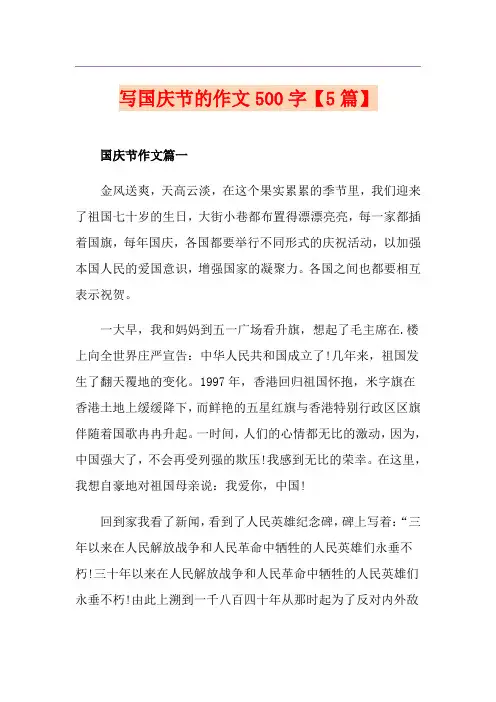 写国庆节的作文500字【5篇】

国庆节作文篇一

金风送爽，天高云淡，在这个果实累累的季节里，我们迎来了祖国七十岁的生日，大街小巷都布置得漂漂亮亮，每一家都插着国旗，每年国庆，各国都要举行不同形式的庆祝活动，以加强本国人民的爱国意识，增强国家的凝聚力。各国之间也都要相互表示祝贺。

一大早，我和妈妈到五一广场看升旗，想起了毛主席在.楼上向全世界庄严宣告：中华人民共和国成立了!几年来，祖国发生了翻天覆地的变化。1997年，香港回归祖国怀抱，米字旗在香港土地上缓缓降下，而鲜艳的五星红旗与香港特别行政区区旗伴随着国歌冉冉升起。一时间，人们的心情都无比的激动，因为，中国强大了，不会再受列强的欺压!我感到无比的荣幸。在这里，我想自豪地对祖国母亲说：我爱你，中国!

回到家我看了新闻，看到了人民英雄纪念碑，碑上写着：“三年以来在人民解放战争和人民革命中牺牲的人民英雄们永垂不朽!三十年以来在人民解放战争和人民革命中牺牲的人民英雄们永垂不朽!由此上溯到一千八百四十年从那时起为了反对内外敌